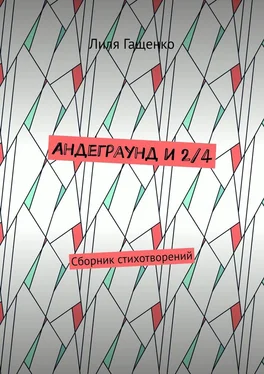 Лиля Гащенко

АНДЕГРАУНД И 2/4

Сборник стихотворений